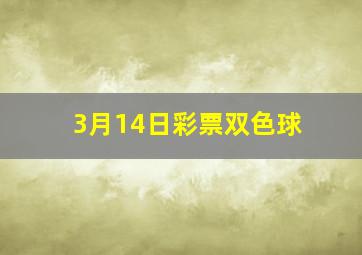 3月14日彩票双色球